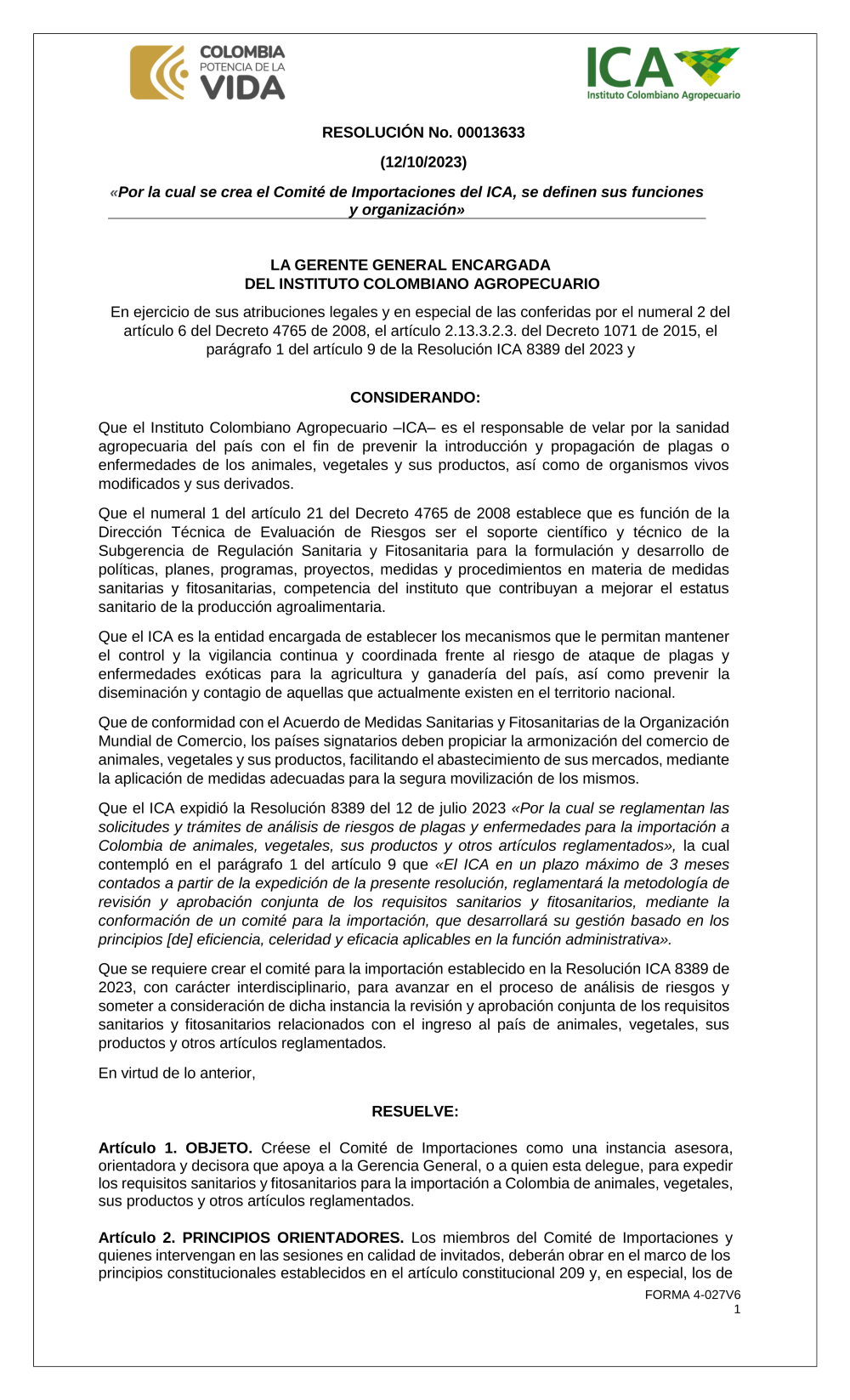 COLOMBIA
POTENCIA DE LA
VIDA

ICA
Instituto Colombiano Agropecuario

RESOLUCIÓN No. 00013633

(12/10/2023)

«Por la cual se crea el Comité de Importaciones del ICA, se definen sus funciones y organización»

LA GERENTE GENERAL ENCARGADA
DEL INSTITUTO COLOMBIANO AGROPECUARIO

En ejercicio de sus atribuciones legales y en especial de las conferidas por el numeral 2 del artículo 6 del Decreto 4765 de 2008, el artículo 2.13.3.2.3. del Decreto 1071 de 2015, el parágrafo 1 del artículo 9 de la Resolución ICA 8389 del 2023 y

CONSIDERANDO:

Que el Instituto Colombiano Agropecuario –ICA– es el responsable de velar por la sanidad agropecuaria del país con el fin de prevenir la introducción y propagación de plagas o enfermedades de los animales, vegetales y sus productos, así como de organismos vivos modificados y sus derivados.

Que el numeral 1 del artículo 21 del Decreto 4765 de 2008 establece que es función de la Dirección Técnica de Evaluación de Riesgos ser el soporte científico y técnico de la Subgerencia de Regulación Sanitaria y Fitosanitaria para la formulación y desarrollo de políticas, planes, programas, proyectos, medidas y procedimientos en materia de medidas sanitarias y fitosanitarias, competencia del instituto que contribuyan a mejorar el estatus sanitario de la producción agroalimentaria.

Que el ICA es la entidad encargada de establecer los mecanismos que le permitan mantener el control y la vigilancia continua y coordinada frente al riesgo de ataque de plagas y enfermedades exóticas para la agricultura y ganadería del país, así como prevenir la diseminación y contagio de aquellas que actualmente existen en el territorio nacional.

Que de conformidad con el Acuerdo de Medidas Sanitarias y Fitosanitarias de la Organización Mundial de Comercio, los países signatarios deben propiciar la armonización del comercio de animales, vegetales y sus productos, facilitando el abastecimiento de sus mercados, mediante la aplicación de medidas adecuadas para la segura movilización de los mismos.

Que el ICA expidió la Resolución 8389 del 12 de julio 2023 «Por la cual se reglamentan las solicitudes y trámites de análisis de riesgos de plagas y enfermedades para la importación a Colombia de animales, vegetales, sus productos y otros artículos reglamentados», la cual contempló en el parágrafo 1 del artículo 9 que «El ICA en un plazo máximo de 3 meses contados a partir de la expedición de la presente resolución, reglamentará la metodología de revisión y aprobación conjunta de los requisitos sanitarios y fitosanitarios, mediante la conformación de un comité para la importación, que desarrollará su gestión basado en los principios [de] eficiencia, celeridad y eficacia aplicables en la función administrativa».

Que se requiere crear el comité para la importación establecido en la Resolución ICA 8389 de 2023, con carácter interdisciplinario, para avanzar en el proceso de análisis de riesgos y someter a consideración de dicha instancia la revisión y aprobación conjunta de los requisitos sanitarios y fitosanitarios relacionados con el ingreso al país de animales, vegetales, sus productos y otros artículos reglamentados.

En virtud de lo anterior,

RESUELVE:

Artículo 1. OBJETO. Créese el Comité de Importaciones como una instancia asesora, orientadora y decisora que apoya a la Gerencia General, o a quien esta delegue, para expedir los requisitos sanitarios y fitosanitarios para la importación a Colombia de animales, vegetales, sus productos y otros artículos reglamentados.

Artículo 2. PRINCIPIOS ORIENTADORES. Los miembros del Comité de Importaciones y quienes intervengan en las sesiones en calidad de invitados, deberán obrar en el marco de los principios constitucionales establecidos en el artículo constitucional 209 y, en especial, los de

FORMA 4-027V6
1